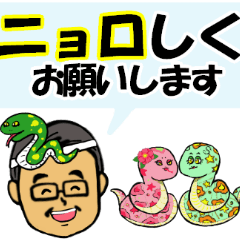 ニョロしく
お願いします